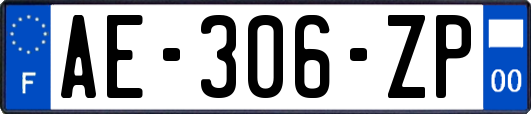 F
AE-306-ZP
00